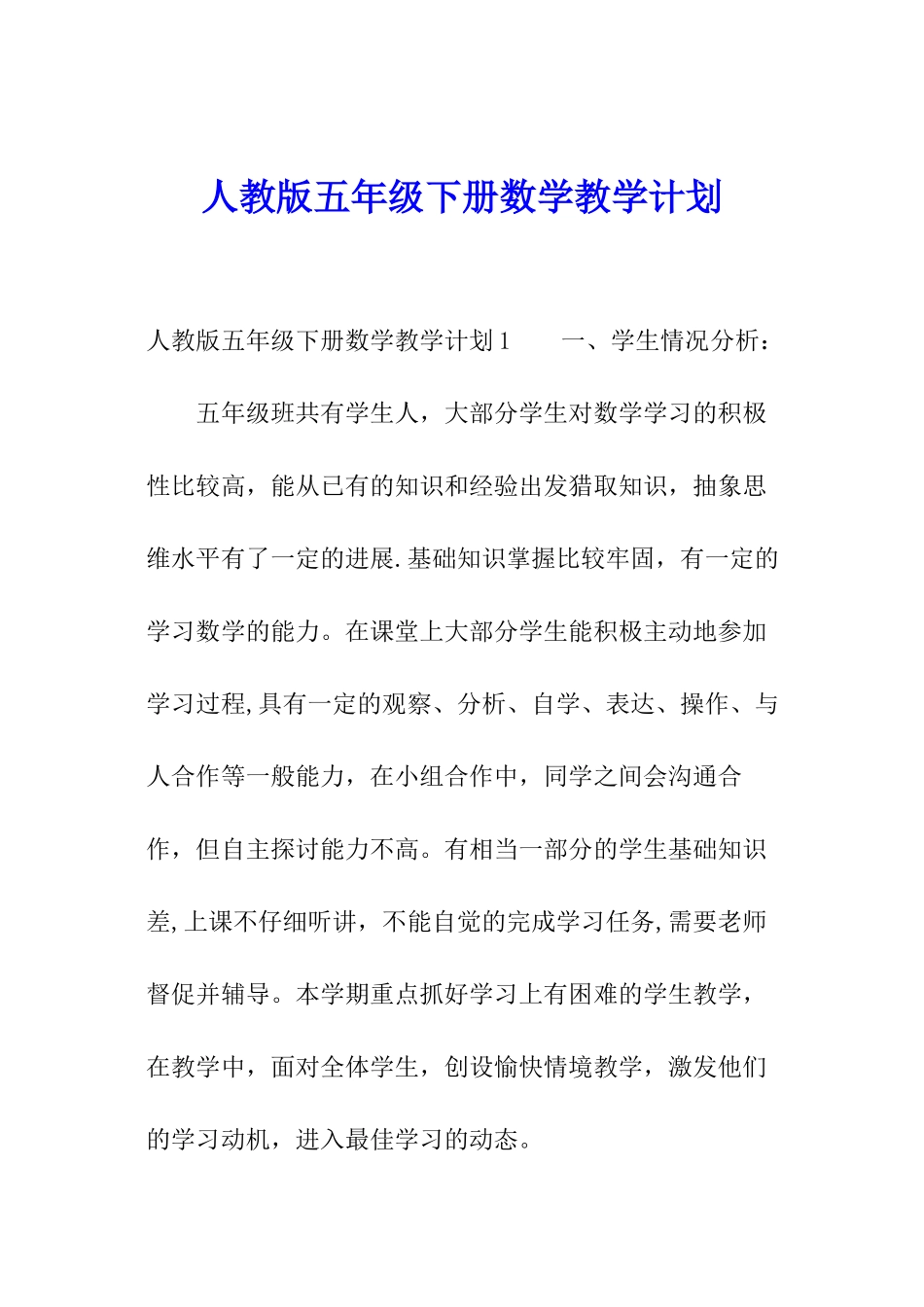 人教版五年级下册数学教学计划

人教版五年级下册数学教学计划1　　一、学生情况分析：

五年级班共有学生人，大部分学生对数学学习的积极性比较高，能从已有的知识和经验出发猎取知识，抽象思维水平有了一定的进展.基础知识掌握比较牢固，有一定的学习数学的能力。在课堂上大部分学生能积极主动地参加学习过程,具有一定的观察、分析、自学、表达、操作、与人合作等一般能力，在小组合作中，同学之间会沟通合作，但自主探讨能力不高。有相当一部分的学生基础知识差,上课不仔细听讲，不能自觉的完成学习任务,需要老师督促并辅导。本学期重点抓好学习上有困难的学生教学，在教学中，面对全体学生，创设愉快情境教学，激发他们的学习动机，进入最佳学习的动态。